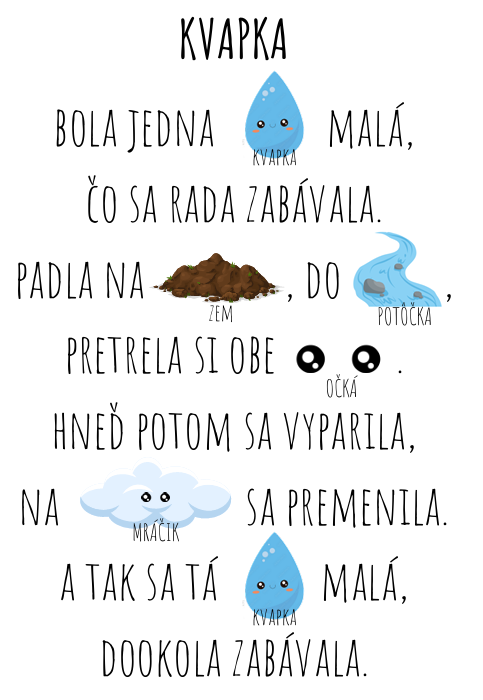 KVAPKA

BOLA JEDNA KVAPKA MALÁ,
ČO SA RADA ZABÁVALA.
PADLA NA ZEM, DO POTÔČKA,
PRETRELA SI OBE OČKÁ.
HNEĎ POTOM SA VYPARILA,
NA MRÁČIK SA PREMENILA.
A TAK SA TÁ KVAPKA MALÁ,
DOOKOLA ZABÁVALA.